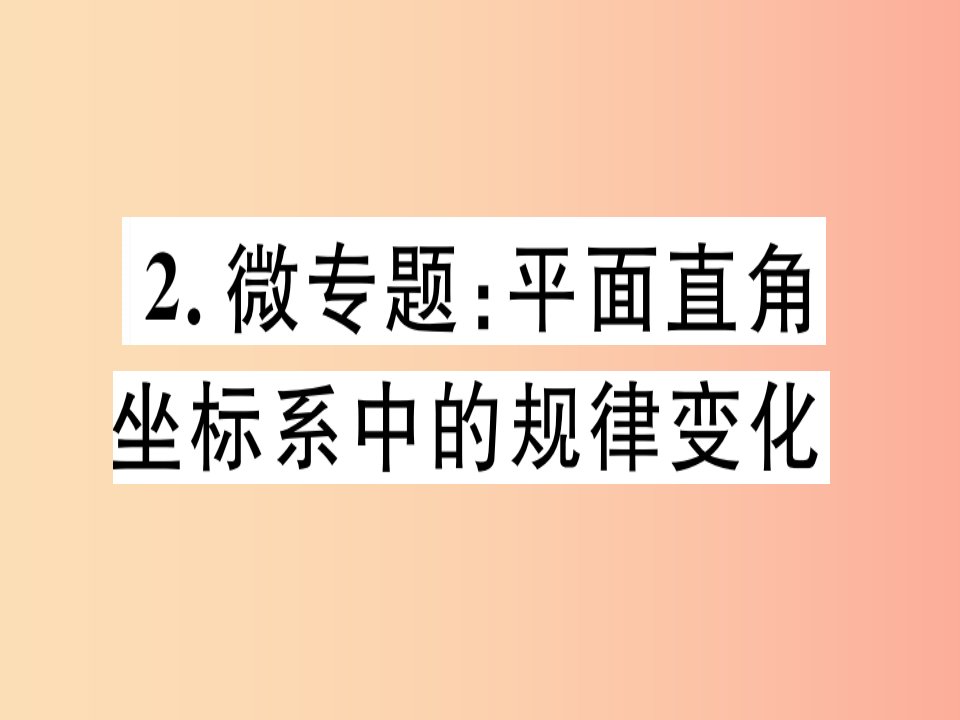 2. 微专题:平面直角坐标系中的规律变化